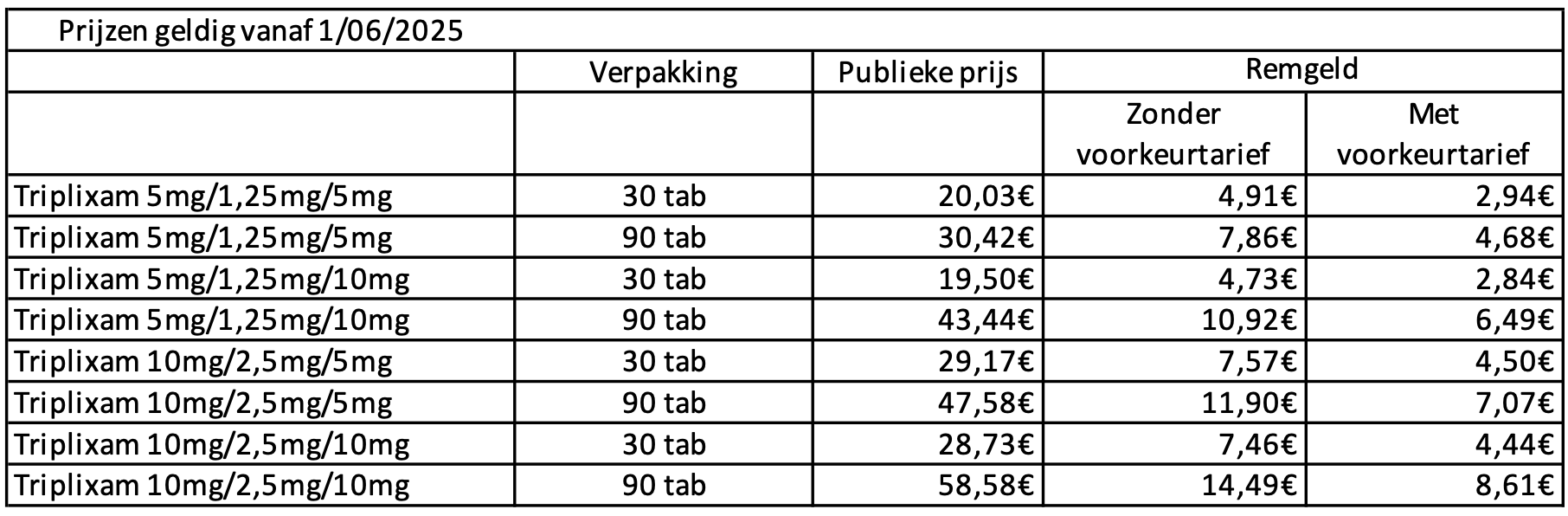 Prijzen geldig vanaf 1/06/2025

| | Verpakking | Publieke prijs | Remgeld | |
|---|---|---|---|---|
| | | | Zonder voorkeurtarief | Met voorkeurtarief |
| Triplixam 5mg/1,25mg/5mg | 30 tab | 20,03€ | 4,91€ | 2,94€ |
| Triplixam 5mg/1,25mg/5mg | 90 tab | 30,42€ | 7,86€ | 4,68€ |
| Triplixam 5mg/1,25mg/10mg | 30 tab | 19,50€ | 4,73€ | 2,84€ |
| Triplixam 5mg/1,25mg/10mg | 90 tab | 43,44€ | 10,92€ | 6,49€ |
| Triplixam 10mg/2,5mg/5mg | 30 tab | 29,17€ | 7,57€ | 4,50€ |
| Triplixam 10mg/2,5mg/5mg | 90 tab | 47,58€ | 11,90€ | 7,07€ |
| Triplixam 10mg/2,5mg/10mg | 30 tab | 28,73€ | 7,46€ | 4,44€ |
| Triplixam 10mg/2,5mg/10mg | 90 tab | 58,58€ | 14,49€ | 8,61€ |